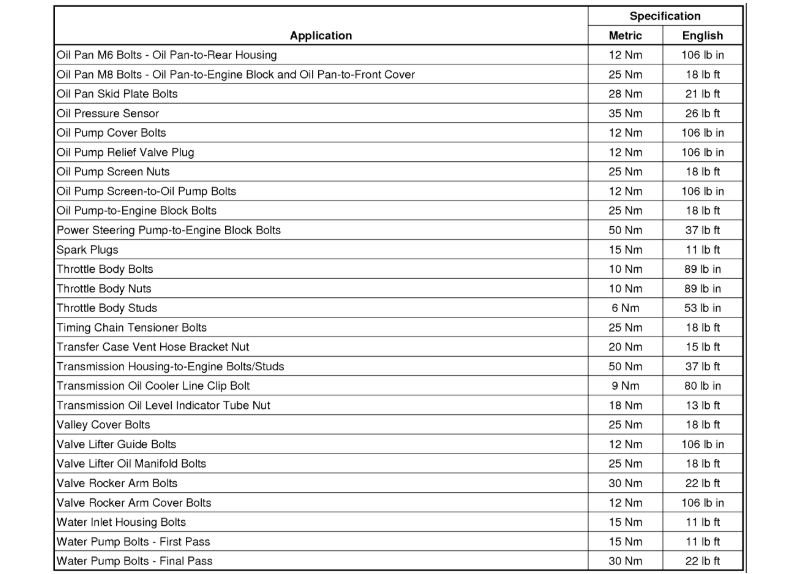 | Application | Specification Metric | Specification English |
|---|---|---|
| Oil Pan M6 Bolts - Oil Pan-to-Rear Housing | 12 Nm | 106 lb in |
| Oil Pan M8 Bolts - Oil Pan-to-Engine Block and Oil Pan-to-Front Cover | 25 Nm | 18 lb ft |
| Oil Pan Skid Plate Bolts | 28 Nm | 21 lb ft |
| Oil Pressure Sensor | 35 Nm | 26 lb ft |
| Oil Pump Cover Bolts | 12 Nm | 106 lb in |
| Oil Pump Relief Valve Plug | 12 Nm | 106 lb in |
| Oil Pump Screen Nuts | 25 Nm | 18 lb ft |
| Oil Pump Screen-to-Oil Pump Bolts | 12 Nm | 106 lb in |
| Oil Pump-to-Engine Block Bolts | 25 Nm | 18 lb ft |
| Power Steering Pump-to-Engine Block Bolts | 50 Nm | 37 lb ft |
| Spark Plugs | 15 Nm | 11 lb ft |
| Throttle Body Bolts | 10 Nm | 89 lb in |
| Throttle Body Nuts | 10 Nm | 89 lb in |
| Throttle Body Studs | 6 Nm | 53 lb in |
| Timing Chain Tensioner Bolts | 25 Nm | 18 lb ft |
| Transfer Case Vent Hose Bracket Nut | 20 Nm | 15 lb ft |
| Transmission Housing-to-Engine Bolts/Studs | 50 Nm | 37 lb ft |
| Transmission Oil Cooler Line Clip Bolt | 9 Nm | 80 lb in |
| Transmission Oil Level Indicator Tube Nut | 18 Nm | 13 lb ft |
| Valley Cover Bolts | 25 Nm | 18 lb ft |
| Valve Lifter Guide Bolts | 12 Nm | 106 lb in |
| Valve Lifter Oil Manifold Bolts | 25 Nm | 18 lb ft |
| Valve Rocker Arm Bolts | 30 Nm | 22 lb ft |
| Valve Rocker Arm Cover Bolts | 12 Nm | 106 lb in |
| Water Inlet Housing Bolts | 15 Nm | 11 lb ft |
| Water Pump Bolts - First Pass | 15 Nm | 11 lb ft |
| Water Pump Bolts - Final Pass | 30 Nm | 22 lb ft |